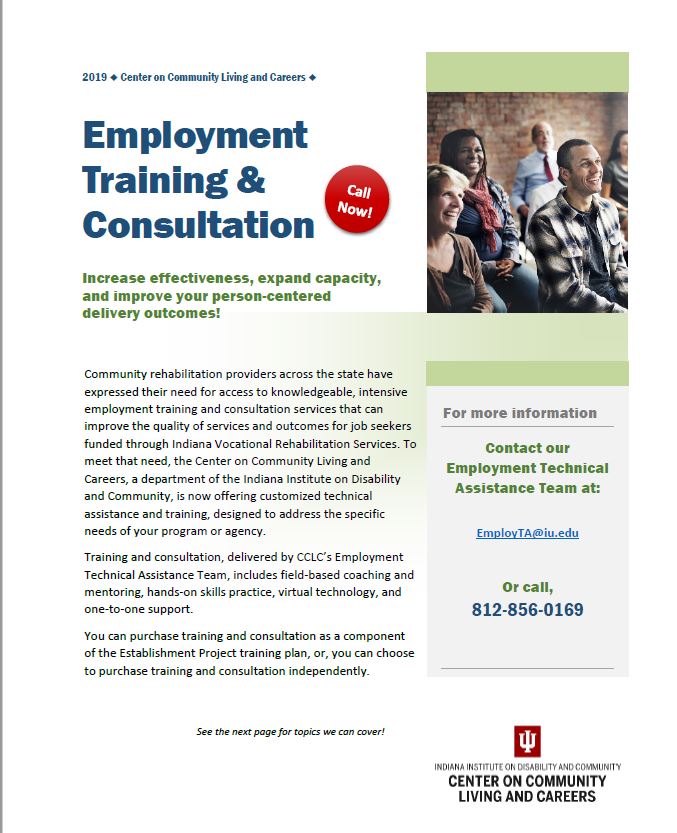 2019 ◆ Center on Community Living and Careers ◆

Employment Training & Consultation

Call Now!

Increase effectiveness, expand capacity, and improve your person-centered delivery outcomes!

Community rehabilitation providers across the state have expressed their need for access to knowledgeable, intensive employment training and consultation services that can improve the quality of services and outcomes for job seekers funded through Indiana Vocational Rehabilitation Services. To meet that need, the Center on Community Living and Careers, a department of the Indiana Institute on Disability and Community, is now offering customized technical assistance and training, designed to address the specific needs of your program or agency.

Training and consultation, delivered by CCLC's Employment Technical Assistance Team, includes field-based coaching and mentoring, hands-on skills practice, virtual technology, and one-to-one support.

You can purchase training and consultation as a component of the Establishment Project training plan, or, you can choose to purchase training and consultation independently.

For more information

Contact our Employment Technical Assistance Team at:

EmployTA@iu.edu

Or call,
812-856-0169

See the next page for topics we can cover!

INDIANA INSTITUTE ON DISABILITY AND COMMUNITY
CENTER ON COMMUNITY LIVING AND CAREERS